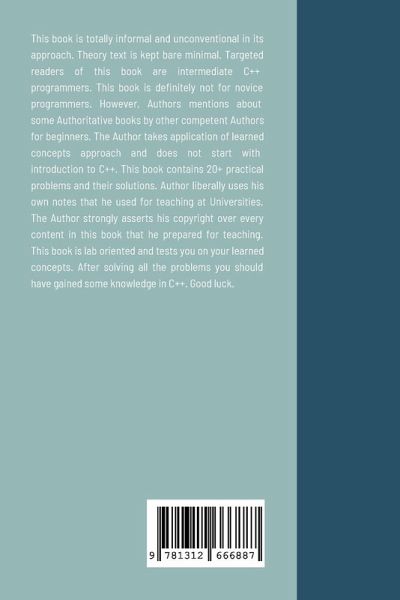 This book is totally informal and unconventional in its approach. Theory text is kept bare minimal. Targeted readers of this book are intermediate C++ programmers. This book is definitely not for novice programmers. However, Authors mentions about some Authoritative books by other competent Authors for beginners. The Author takes application of learned concepts approach and does not start with introduction to C++. This book contains 20+ practical problems and their solutions. Author liberally uses his own notes that he used for teaching at Universities. The Author strongly asserts his copyright over every content in this book that he prepared for teaching. This book is lab oriented and tests you on your learned concepts. After solving all the problems you should have gained some knowledge in C++. Good luck.

9 781312 666887